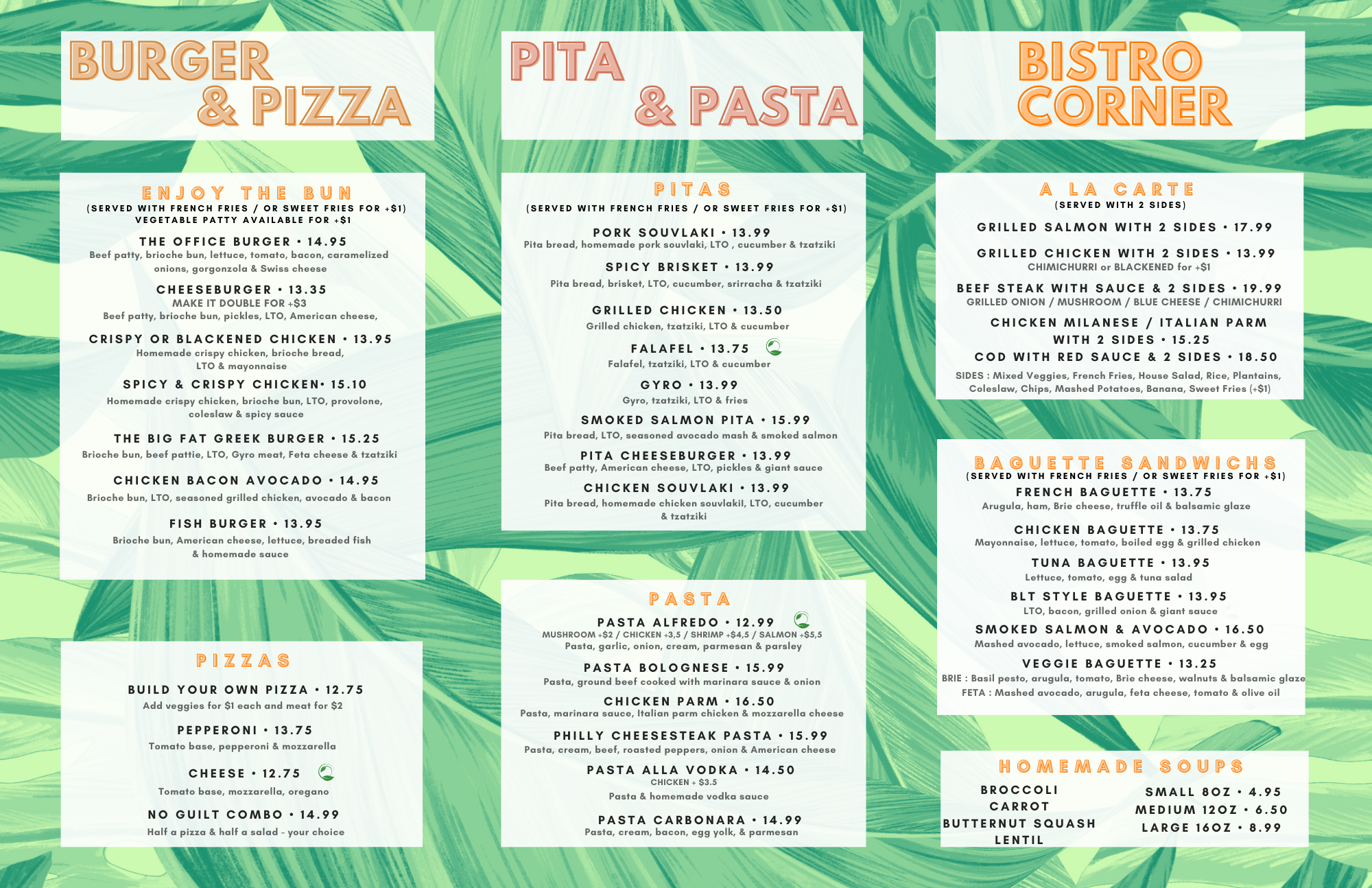 BURGER
& PIZZA

ENJOY THE BUN
(SERVED WITH FRENCH FRIES / OR SWEET FRIES FOR +$1)
VEGETABLE PATTY AVAILABLE FOR +$1

THE OFFICE BURGER • 14.95
Beef patty, brioche bun, lettuce, tomato, bacon, caramelized onions, gorgonzola & Swiss cheese

CHEESEBURGER • 13.35
MAKE IT DOUBLE FOR +$3
Beef patty, brioche bun, pickles, LTO, American cheese,

CRISPY OR BLACKENED CHICKEN • 13.95
Homemade crispy chicken, brioche bread, LTO & mayonnaise

SPICY & CRISPY CHICKEN• 15.10
Homemade crispy chicken, brioche bun, LTO, provolone, coleslaw & spicy sauce

THE BIG FAT GREEK BURGER • 15.25
Brioche bun, beef pattie, LTO, Gyro meat, Feta cheese & tzatziki

CHICKEN BACON AVOCADO • 14.95
Brioche bun, LTO, seasoned grilled chicken, avocado & bacon

FISH BURGER • 13.95
Brioche bun, American cheese, lettuce, breaded fish & homemade sauce

PIZZAS

BUILD YOUR OWN PIZZA • 12.75
Add veggies for $1 each and meat for $2

PEPPERONI • 13.75
Tomato base, pepperoni & mozzarella

CHEESE • 12.75
Tomato base, mozzarella, oregano

NO GUILT COMBO • 14.99
Half a pizza & half a salad - your choice

PITA
& PASTA

PITAS
(SERVED WITH FRENCH FRIES / OR SWEET FRIES FOR +$1)

PORK SOUVLAKI • 13.99
Pita bread, homemade pork souvlaki, LTO , cucumber & tzatziki

SPICY BRISKET • 13.99
Pita bread, brisket, LTO, cucumber, srirracha & tzatziki

GRILLED CHICKEN • 13.50
Grilled chicken, tzatziki, LTO & cucumber

FALAFEL • 13.75
Falafel, tzatziki, LTO & cucumber

GYRO • 13.99
Gyro, tzatziki, LTO & fries

SMOKED SALMON PITA • 15.99
Pita bread, LTO, seasoned avocado mash & smoked salmon

PITA CHEESEBURGER • 13.99
Beef patty, American cheese, LTO, pickles & giant sauce

CHICKEN SOUVLAKI • 13.99
Pita bread, homemade chicken souvlakil, LTO, cucumber & tzatziki

PASTA

PASTA ALFREDO • 12.99
MUSHROOM +$2 / CHICKEN +3,5 / SHRIMP +$4,5 / SALMON +$5,5
Pasta, garlic, onion, cream, parmesan & parsley

PASTA BOLOGNESE • 15.99
Pasta, ground beef cooked with marinara sauce & onion

CHICKEN PARM • 16.50
Pasta, marinara sauce, Italian parm chicken & mozzarella cheese

PHILLY CHEESESTEAK PASTA • 15.99
Pasta, cream, beef, roasted peppers, onion & American cheese

PASTA ALLA VODKA • 14.50
CHICKEN + $3.5
Pasta & homemade vodka sauce

PASTA CARBONARA • 14.99
Pasta, cream, bacon, egg yolk, & parmesan

BISTRO
CORNER

A LA CARTE
(SERVED WITH 2 SIDES)

GRILLED SALMON WITH 2 SIDES • 17.99

GRILLED CHICKEN WITH 2 SIDES • 13.99
CHIMICHURRI or BLACKENED for +$1

BEEF STEAK WITH SAUCE & 2 SIDES • 19.99
GRILLED ONION / MUSHROOM / BLUE CHEESE / CHIMICHURRI

CHICKEN MILANESE / ITALIAN PARM WITH 2 SIDES • 15.25

COD WITH RED SAUCE & 2 SIDES • 18.50

SIDES : Mixed Veggies, French Fries, House Salad, Rice, Plantains, Coleslaw, Chips, Mashed Potatoes, Banana, Sweet Fries (+$1)

BAGUETTE SANDWICHS
(SERVED WITH FRENCH FRIES / OR SWEET FRIES FOR +$1)

FRENCH BAGUETTE • 13.75
Arugula, ham, Brie cheese, truffle oil & balsamic glaze

CHICKEN BAGUETTE • 13.75
Mayonnaise, lettuce, tomato, boiled egg & grilled chicken

TUNA BAGUETTE • 13.95
Lettuce, tomato, egg & tuna salad

BLT STYLE BAGUETTE • 13.95
LTO, bacon, grilled onion & giant sauce

SMOKED SALMON & AVOCADO • 16.50
Mashed avocado, lettuce, smoked salmon, cucumber & egg

VEGGIE BAGUETTE • 13.25
BRIE : Basil pesto, arugula, tomato, Brie cheese, walnuts & balsamic glaze
FETA : Mashed avocado, arugula, feta cheese, tomato & olive oil

HOMEMADE SOUPS

BROCCOLI
CARROT
BUTTERNUT SQUASH
LENTIL

SMALL 8OZ • 4.95
MEDIUM 12OZ • 6.50
LARGE 16OZ • 8.99